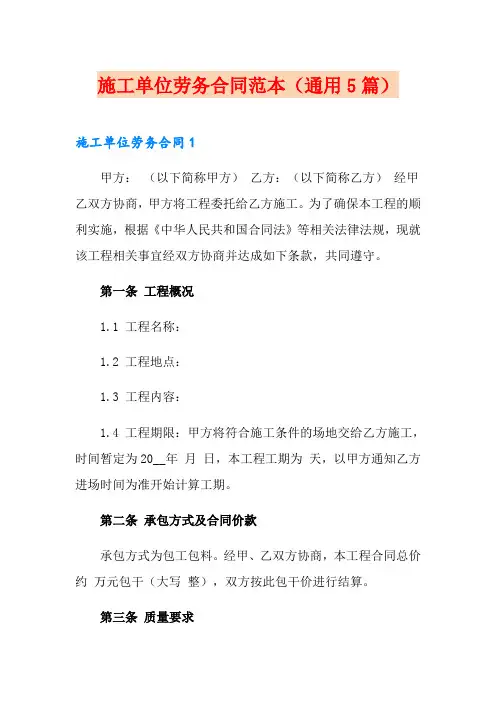 施工单位劳务合同范本（通用5篇）

施工单位劳务合同1

甲方：（以下简称甲方） 乙方：（以下简称乙方） 经甲乙双方协商，甲方将工程委托给乙方施工。为了确保本工程的顺利实施，根据《中华人民共和国合同法》等相关法律法规，现就该工程相关事宜经双方协商并达成如下条款，共同遵守。

第一条 工程概况

1.1 工程名称：

1.2 工程地点：

1.3 工程内容：

1.4 工程期限：甲方将符合施工条件的场地交给乙方施工，时间暂定为20__年 月 日，本工程工期为 天，以甲方通知乙方进场时间为准开始计算工期。

第二条 承包方式及合同价款

承包方式为包工包料。经甲、乙双方协商，本工程合同总价约 万元包干（大写 整），双方按此包干价进行结算。

第三条 质量要求